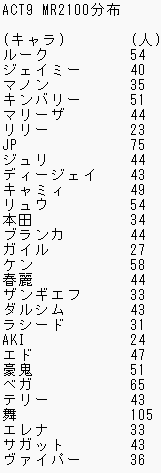 ACT9 MR2100分布

| (キャラ) | (人) |
|---|---|
| ルーク | 54 |
| ジェイミー | 40 |
| マノン | 35 |
| キンバリー | 51 |
| マリーザ | 44 |
| リリー | 23 |
| JP | 75 |
| ジュリ | 44 |
| ディージェイ | 43 |
| キャミィ | 49 |
| リュウ | 54 |
| 本田 | 34 |
| ブランカ | 44 |
| ガイル | 27 |
| ケン | 58 |
| 春麗 | 44 |
| ザンギエフ | 33 |
| ダルシム | 43 |
| ラシード | 31 |
| AKI | 24 |
| エド | 47 |
| 豪鬼 | 51 |
| ベガ | 65 |
| テリー | 43 |
| 舞 | 105 |
| エレナ | 33 |
| サガット | 43 |
| ヴァイパー | 36 |